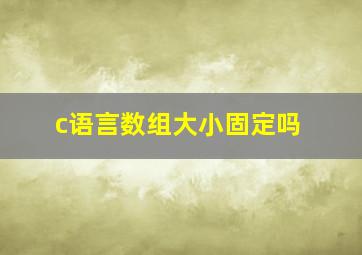 c语言数组大小固定吗